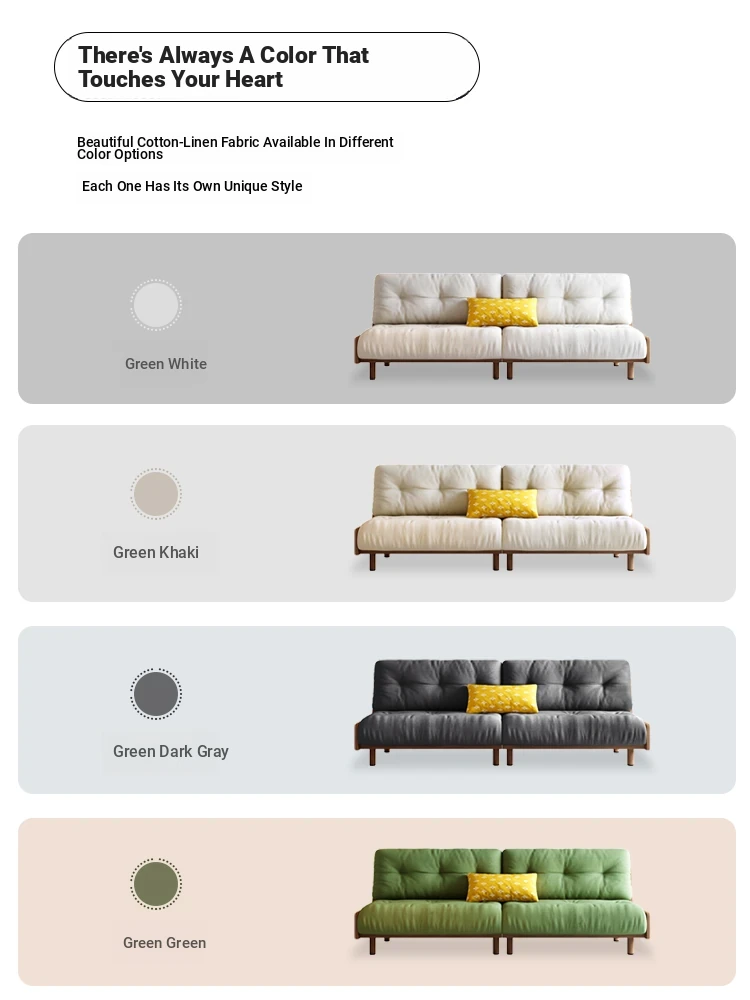 There's Always A Color That Touches Your Heart

Beautiful Cotton-Linen Fabric Available In Different Color Options

Each One Has Its Own Unique Style

Green White

Green Khaki

Green Dark Gray

Green Green